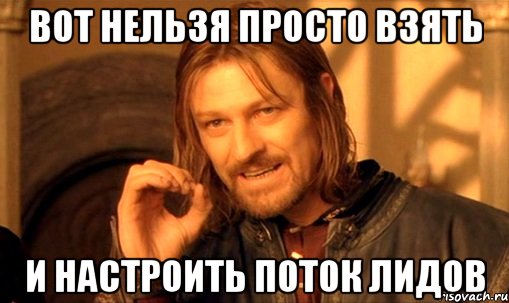 ВОТ НЕЛЬЗЯ ПРОСТО ВЗЯТЬ

И НАСТРОИТЬ ПОТОК ЛИДОВ

risovach.ru